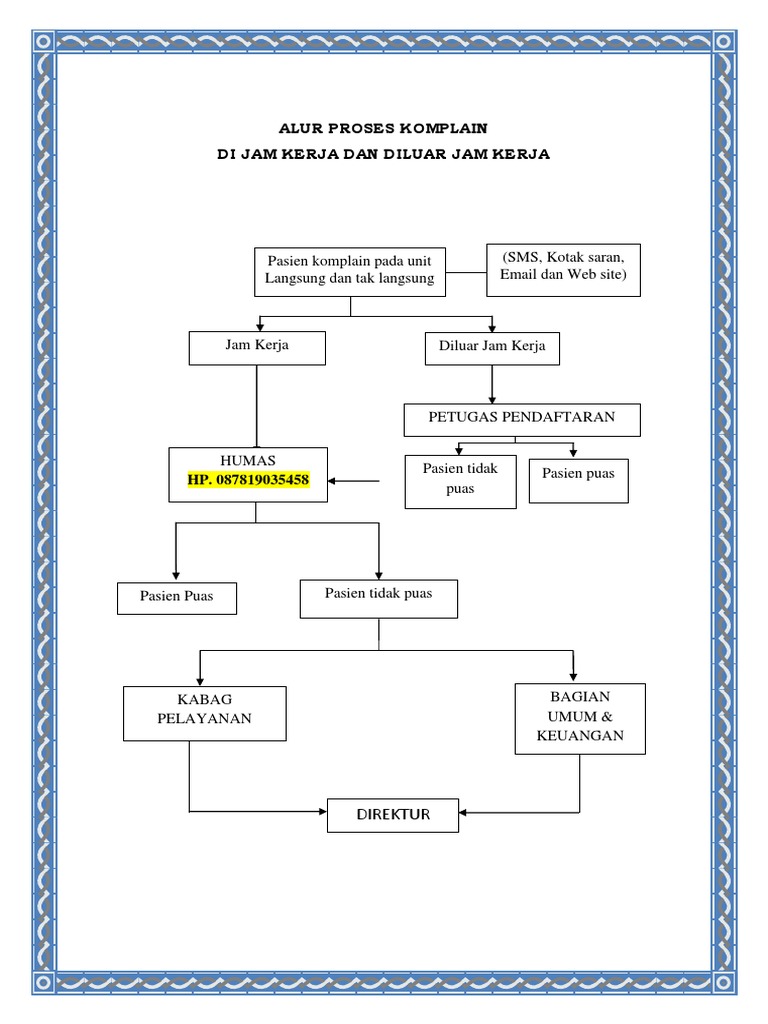 ALUR PROSES KOMPLAIN
DI JAM KERJA DAN DILUAR JAM KERJA

Pasien komplain pada unit Langsung dan tak langsung

(SMS, Kotak saran, Email dan Web site)

Jam Kerja

Diluar Jam Kerja

PETUGAS PENDAFTARAN

HUMAS
HP. 087819035458

Pasien tidak puas

Pasien puas

Pasien Puas

Pasien tidak puas

KABAG PELAYANAN

BAGIAN UMUM & KEUANGAN

DIREKTUR